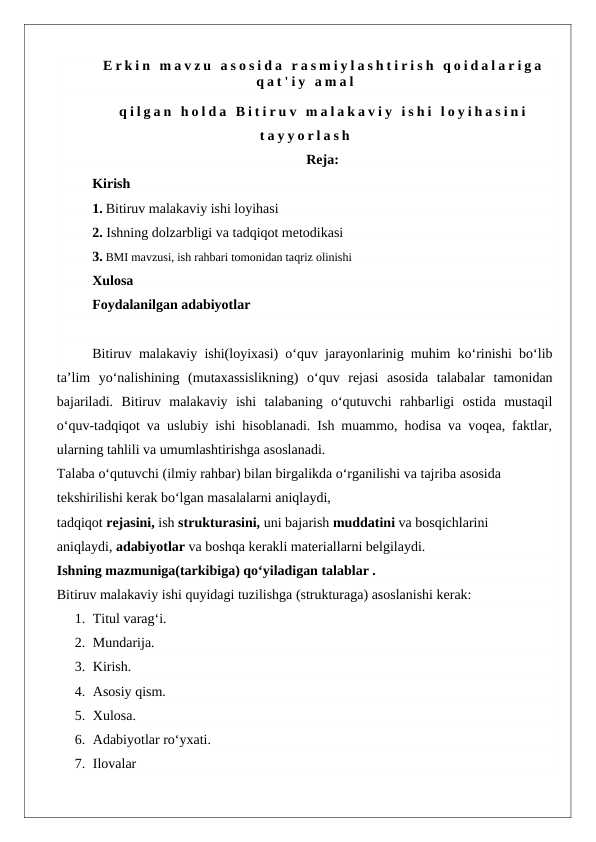 Erkin mavzu asosida rasmiylashtirish qoidalariga qat'iy amal

qilgan holda Bitiruv malakaviy ishi loyihasini tayyorlash

Reja:

Kirish

1. Bitiruv malakaviy ishi loyihasi

2. Ishning dolzarbligi va tadqiqot metodikasi

3. BMI mavzusi, ish rahbari tomonidan taqriz olinishi

Xulosa

Foydalanilgan adabiyotlar

Bitiruv malakaviy ishi(loyixasi) o‘quv jarayonlarinig muhim ko‘rinishi bo‘lib ta’lim yo‘nalishining (mutaxassislikning) o‘quv rejasi asosida talabalar tamonidan bajariladi. Bitiruv malakaviy ishi talabaning o‘qutuvchi rahbarligi ostida mustaqil o‘quv-tadqiqot va uslubiy ishi hisoblanadi. Ish muammo, hodisa va voqea, faktlar, ularning tahlili va umumlashtirishga asoslanadi.

Talaba o‘qutuvchi (ilmiy rahbar) bilan birgalikda o‘rganilishi va tajriba asosida tekshirilishi kerak bo‘lgan masalalarni aniqlaydi,

tadqiqot rejasini, ish strukturasini, uni bajarish muddatini va bosqichlarini aniqlaydi, adabiyotlar va boshqa kerakli materiallarni belgilaydi.

Ishning mazmuniga(tarkibiga) qo‘yiladigan talablar .

Bitiruv malakaviy ishi quyidagi tuzilishga (strukturaga) asoslanishi kerak:

1. Titul varag‘i.
2. Mundarija.
3. Kirish.
4. Asosiy qism.
5. Xulosa.
6. Adabiyotlar ro‘yxati.
7. Ilovalar